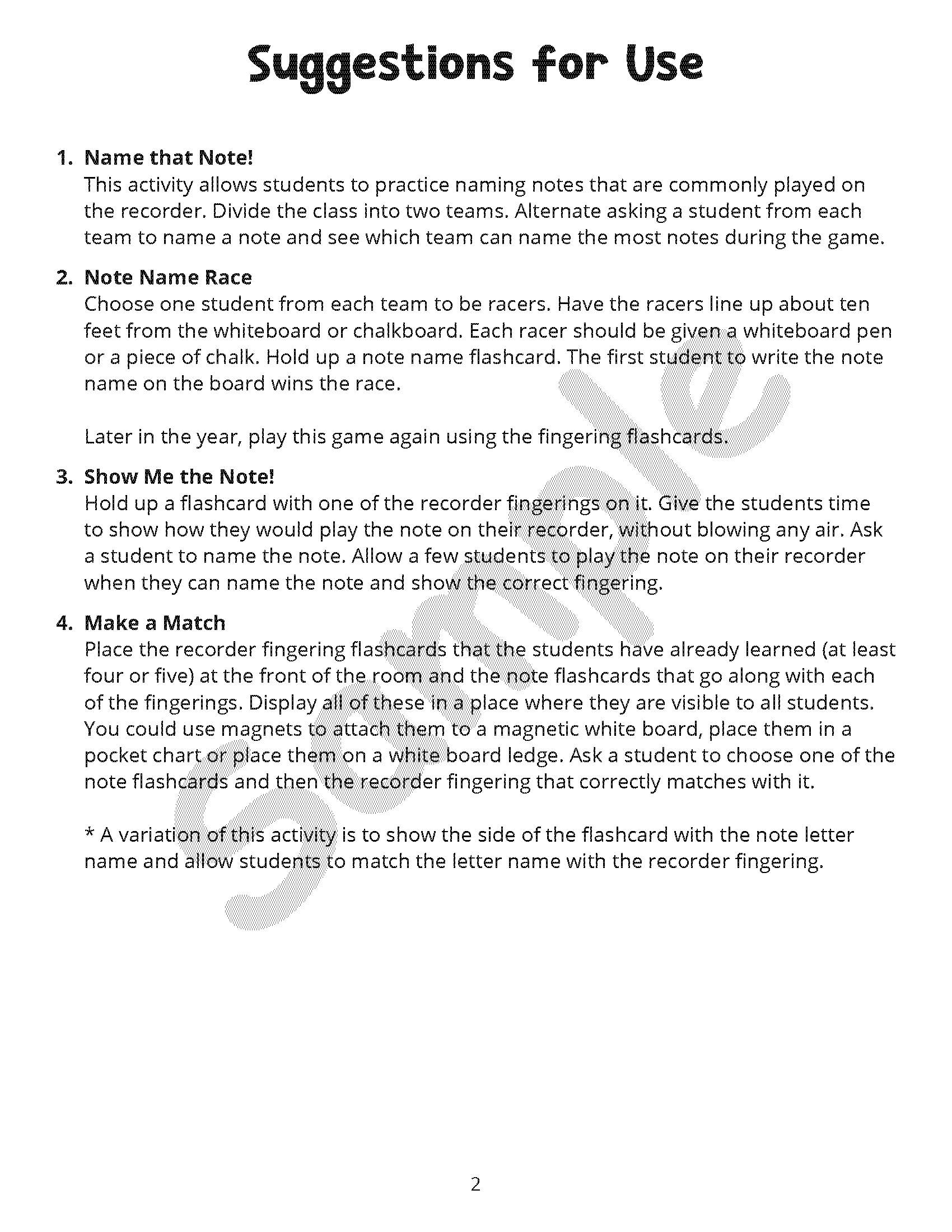 Suggestions for Use

1. Name that Note!
This activity allows students to practice naming notes that are commonly played on the recorder. Divide the class into two teams. Alternate asking a student from each team to name a note and see which team can name the most notes during the game.

2. Note Name Race
Choose one student from each team to be racers. Have the racers line up about ten feet from the whiteboard or chalkboard. Each racer should be given a whiteboard pen or a piece of chalk. Hold up a note name flashcard. The first student to write the note name on the board wins the race.

Later in the year, play this game again using the fingering flashcards.

3. Show Me the Note!
Hold up a flashcard with one of the recorder fingerings on it. Give the students time to show how they would play the note on their recorder, without blowing any air. Ask a student to name the note. Allow a few students to play the note on their recorder when they can name the note and show the correct fingering.

4. Make a Match
Place the recorder fingering flashcards that the students have already learned (at least four or five) at the front of the room and the note flashcards that go along with each of the fingerings. Display all of these in a place where they are visible to all students. You could use magnets to attach them to a magnetic white board, place them in a pocket chart or place them on a white board ledge. Ask a student to choose one of the note flashcards and then the recorder fingering that correctly matches with it.

* A variation of this activity is to show the side of the flashcard with the note letter name and allow students to match the letter name with the recorder fingering.

Sample

2